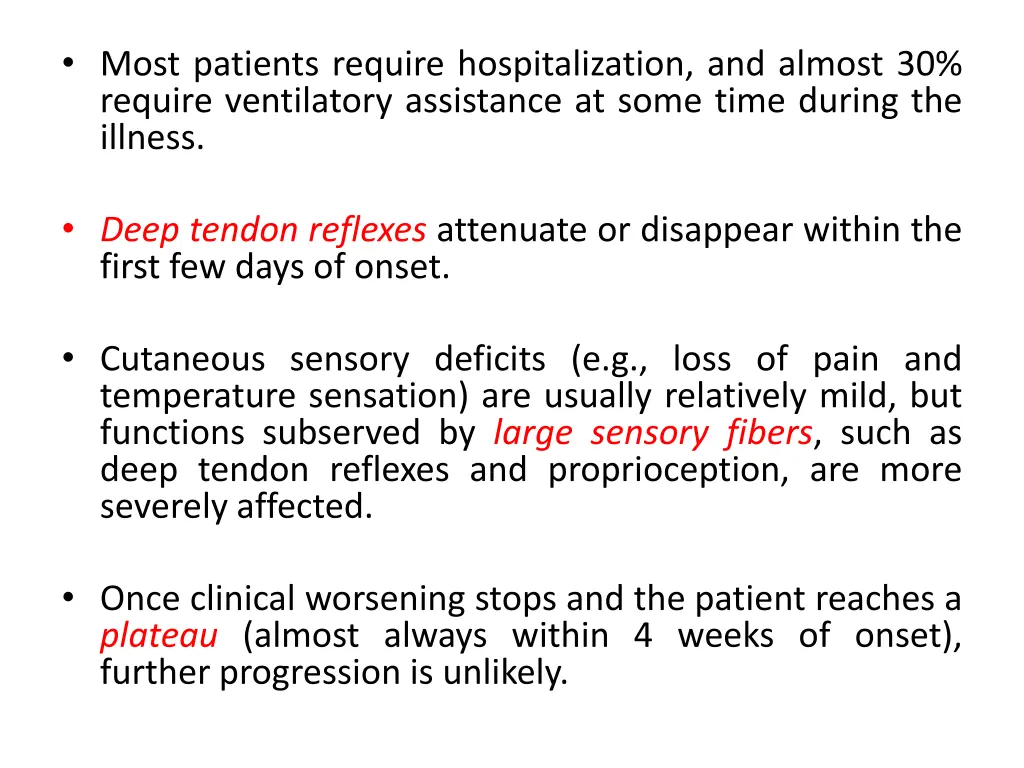 • Most patients require hospitalization, and almost 30% require ventilatory assistance at some time during the illness.

• Deep tendon reflexes attenuate or disappear within the first few days of onset.

• Cutaneous sensory deficits (e.g., loss of pain and temperature sensation) are usually relatively mild, but functions subserved by large sensory fibers, such as deep tendon reflexes and proprioception, are more severely affected.

• Once clinical worsening stops and the patient reaches a plateau (almost always within 4 weeks of onset), further progression is unlikely.